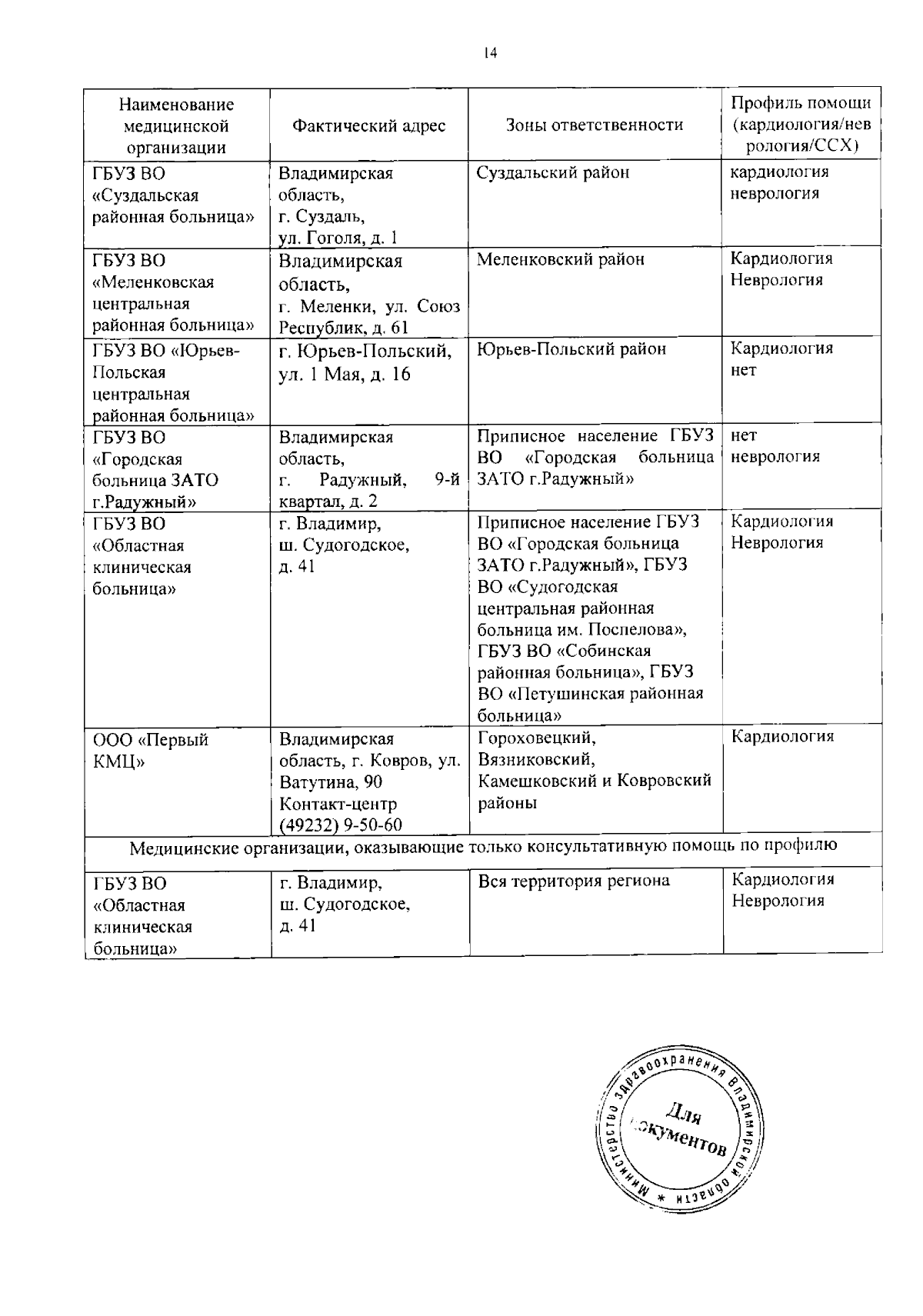 14

| Наименование медицинской организации | Фактический адрес | Зоны ответственности | Профиль помощи (кардиология/неврология/ССХ) |
|---|---|---|---|
| ГБУЗ ВО «Суздальская районная больница» | Владимирская область, г. Суздаль, ул. Гоголя, д. 1 | Суздальский район | кардиология неврология |
| ГБУЗ ВО «Меленковская центральная районная больница» | Владимирская область, г. Меленки, ул. Союз Республик, д. 61 | Меленковский район | Кардиология Неврология |
| ГБУЗ ВО «Юрьев-Польская центральная районная больница» | г. Юрьев-Польский, ул. 1 Мая, д. 16 | Юрьев-Польский район | Кардиология нет |
| ГБУЗ ВО «Городская больница ЗАТО г.Радужный» | Владимирская область, г. Радужный, 9-й квартал, д. 2 | Приписное население ГБУЗ ВО «Городская больница ЗАТО г.Радужный» | нет неврология |
| ГБУЗ ВО «Областная клиническая больница» | г. Владимир, ш. Судогодское, д. 41 | Приписное население ГБУЗ ВО «Городская больница ЗАТО г.Радужный», ГБУЗ ВО «Судогодская центральная районная больница им. Поспелова», ГБУЗ ВО «Собинская районная больница», ГБУЗ ВО «Петушинская районная больница» | Кардиология Неврология |
| ООО «Первый КМЦ» | Владимирская область, г. Ковров, ул. Ватутина, 90 Контакт-центр (49232) 9-50-60 | Гороховецкий, Вязниковский, Камешковский и Ковровский районы | Кардиология |
| Медицинские организации, оказывающие только консультативную помощь по профилю | | | |
| ГБУЗ ВО «Областная клиническая больница» | г. Владимир, ш. Судогодское, д. 41 | Вся территория региона | Кардиология Неврология |

Министерство здравоохранения Владимирской области * Для документов